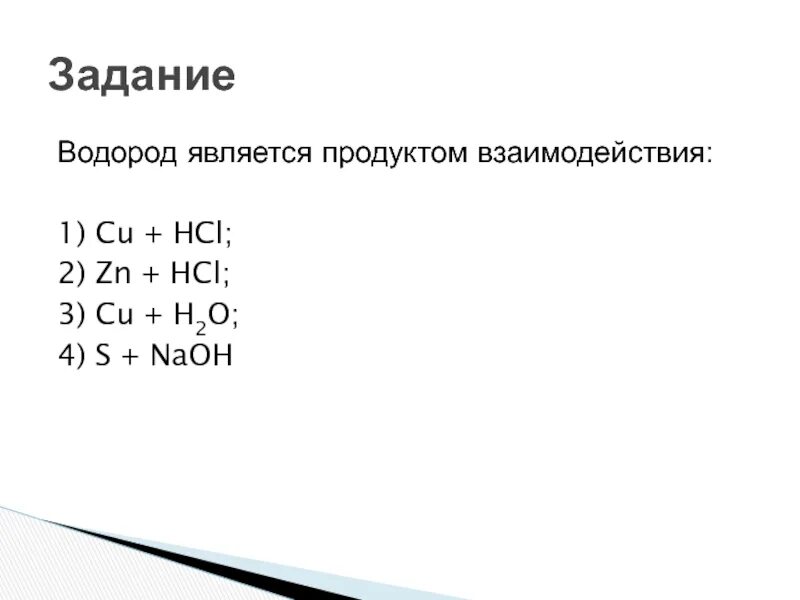 Задание

Водород является продуктом взаимодействия:

1) $Cu + HCl$;
2) $Zn + HCl$;
3) $Cu + H_2O$;
4) $S + NaOH$